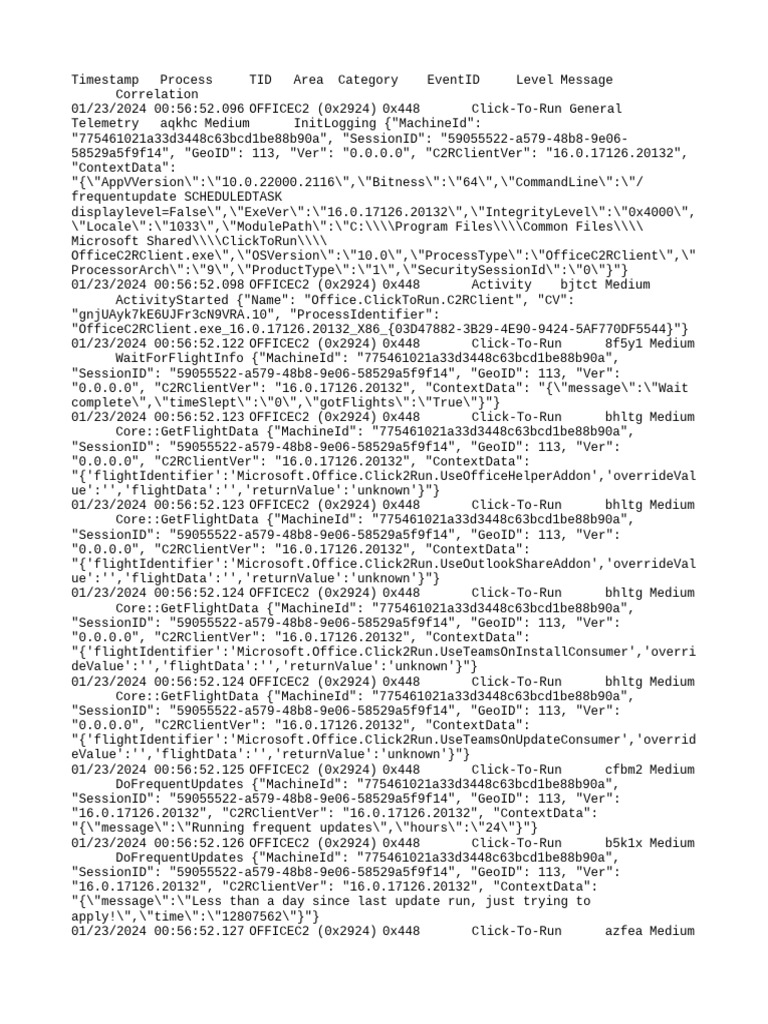 Timestamp Process TID Area Category EventID Level Message Correlation
01/23/2024 00:56:52.096 OFFICEC2 (0x2924) 0x448 Click-To-Run General Telemetry aqkhc Medium InitLogging {"MachineId": "775461021a33d3448c63bcd1be88b90a", "SessionID": "59055522-a579-48b8-9e06-58529a5f9f14", "GeoID": 113, "Ver": "0.0.0.0", "C2RClientVer": "16.0.17126.20132", "ContextData": "{\"AppVVersion\":\"10.0.22000.2116\",\"Bitness\":\"64\",\"CommandLine\":\"/frequentupdate SCHEDULEDTASK displaylevel=False\",\"ExeVer\":\"16.0.17126.20132\",\"IntegrityLevel\":\"0x4000\",\"Locale\":\"1033\",\"ModulePath\":\"C:\\\\Program Files\\\\Common Files\\\\Microsoft Shared\\\\ClickToRun\\\\OfficeC2RClient.exe\",\"OSVersion\":\"10.0\",\"ProcessType\":\"OfficeC2RClient\",\"ProcessorArch\":\"9\",\"ProductType\":\"1\",\"SecuritySessionId\":\"0\"}"}
01/23/2024 00:56:52.098 OFFICEC2 (0x2924) 0x448 Activity bjtct Medium ActivityStarted {"Name": "Office.ClickToRun.C2RClient", "CV": "gnjUAyk7kE6UJFr3cN9VRA.10", "ProcessIdentifier": "OfficeC2RClient.exe_16.0.17126.20132_X86_{03D47882-3B29-4E90-9424-5AF770DF5544}"}
01/23/2024 00:56:52.122 OFFICEC2 (0x2924) 0x448 Click-To-Run 8f5y1 Medium WaitForFlightInfo {"MachineId": "775461021a33d3448c63bcd1be88b90a", "SessionID": "59055522-a579-48b8-9e06-58529a5f9f14", "GeoID": 113, "Ver": "0.0.0.0", "C2RClientVer": "16.0.17126.20132", "ContextData": "{\"message\":\"Wait complete\",\"timeSlept\":\"0\",\"gotFlights\":\"True\"}"}
01/23/2024 00:56:52.123 OFFICEC2 (0x2924) 0x448 Click-To-Run bhltg Medium Core::GetFlightData {"MachineId": "775461021a33d3448c63bcd1be88b90a", "SessionID": "59055522-a579-48b8-9e06-58529a5f9f14", "GeoID": 113, "Ver": "0.0.0.0", "C2RClientVer": "16.0.17126.20132", "ContextData": "{'flightIdentifier':'Microsoft.Office.Click2Run.UseOfficeHelperAddon','overrideValue':'','flightData':'','returnValue':'unknown'}"}
01/23/2024 00:56:52.123 OFFICEC2 (0x2924) 0x448 Click-To-Run bhltg Medium Core::GetFlightData {"MachineId": "775461021a33d3448c63bcd1be88b90a", "SessionID": "59055522-a579-48b8-9e06-58529a5f9f14", "GeoID": 113, "Ver": "0.0.0.0", "C2RClientVer": "16.0.17126.20132", "ContextData": "{'flightIdentifier':'Microsoft.Office.Click2Run.UseOutlookShareAddon','overrideValue':'','flightData':'','returnValue':'unknown'}"}
01/23/2024 00:56:52.124 OFFICEC2 (0x2924) 0x448 Click-To-Run bhltg Medium Core::GetFlightData {"MachineId": "775461021a33d3448c63bcd1be88b90a", "SessionID": "59055522-a579-48b8-9e06-58529a5f9f14", "GeoID": 113, "Ver": "0.0.0.0", "C2RClientVer": "16.0.17126.20132", "ContextData": "{'flightIdentifier':'Microsoft.Office.Click2Run.UseTeamsOnInstallConsumer','overrideValue':'','flightData':'','returnValue':'unknown'}"}
01/23/2024 00:56:52.124 OFFICEC2 (0x2924) 0x448 Click-To-Run bhltg Medium Core::GetFlightData {"MachineId": "775461021a33d3448c63bcd1be88b90a", "SessionID": "59055522-a579-48b8-9e06-58529a5f9f14", "GeoID": 113, "Ver": "0.0.0.0", "C2RClientVer": "16.0.17126.20132", "ContextData": "{'flightIdentifier':'Microsoft.Office.Click2Run.UseTeamsOnUpdateConsumer','overrideValue':'','flightData':'','returnValue':'unknown'}"}
01/23/2024 00:56:52.125 OFFICEC2 (0x2924) 0x448 Click-To-Run cfbm2 Medium DoFrequentUpdates {"MachineId": "775461021a33d3448c63bcd1be88b90a", "SessionID": "59055522-a579-48b8-9e06-58529a5f9f14", "GeoID": 113, "Ver": "16.0.17126.20132", "C2RClientVer": "16.0.17126.20132", "ContextData": "{\"message\":\"Running frequent updates\",\"hours\":\"24\"}"}
01/23/2024 00:56:52.126 OFFICEC2 (0x2924) 0x448 Click-To-Run b5k1x Medium DoFrequentUpdates {"MachineId": "775461021a33d3448c63bcd1be88b90a", "SessionID": "59055522-a579-48b8-9e06-58529a5f9f14", "GeoID": 113, "Ver": "16.0.17126.20132", "C2RClientVer": "16.0.17126.20132", "ContextData": "{\"message\":\"Less than a day since last update run, just trying to apply!\",\"time\":\"12807562\"}"}
01/23/2024 00:56:52.127 OFFICEC2 (0x2924) 0x448 Click-To-Run azfea Medium